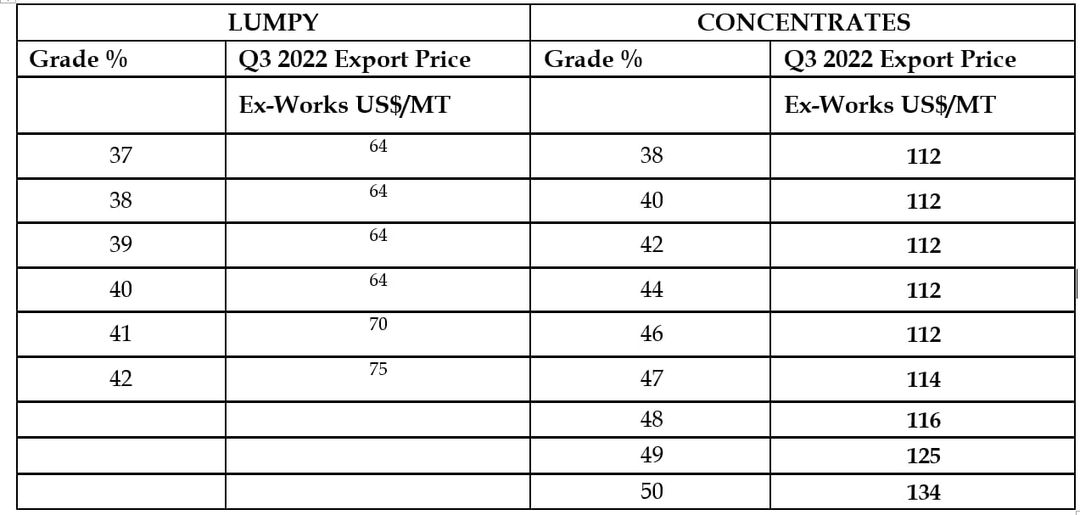 | LUMPY | | CONCENTRATES | |
|---|---|---|---|
| Grade % | Q3 2022 Export Price | Grade % | Q3 2022 Export Price |
| | Ex-Works US$/MT | | Ex-Works US$/MT |
| 37 | 64 | 38 | 112 |
| 38 | 64 | 40 | 112 |
| 39 | 64 | 42 | 112 |
| 40 | 64 | 44 | 112 |
| 41 | 70 | 46 | 112 |
| 42 | 75 | 47 | 114 |
| | | 48 | 116 |
| | | 49 | 125 |
| | | 50 | 134 |